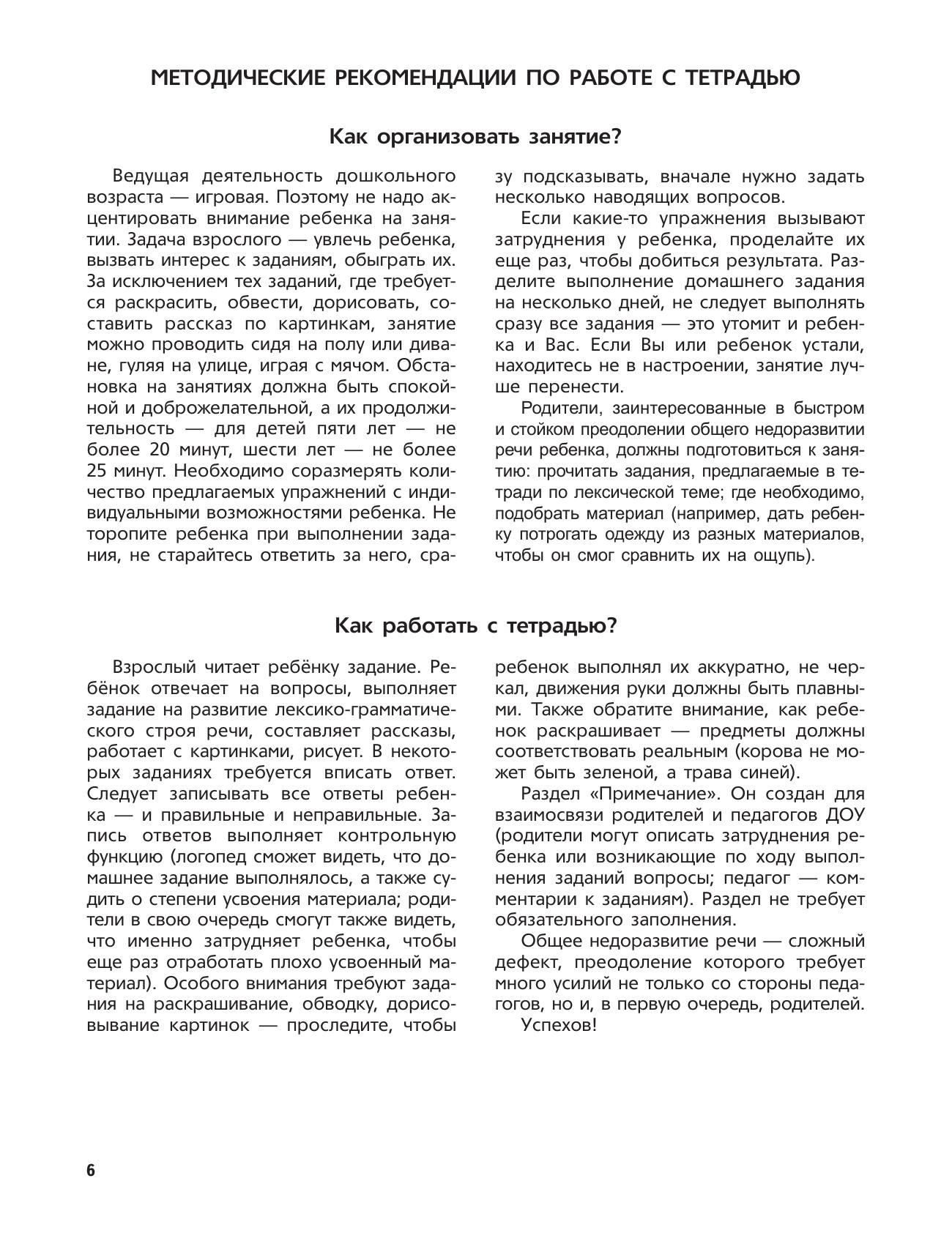 МЕТОДИЧЕСКИЕ РЕКОМЕНДАЦИИ ПО РАБОТЕ С ТЕТРАДЬЮ

Как организовать занятие?

Ведущая деятельность дошкольного возраста — игровая. Поэтому не надо акцентировать внимание ребенка на занятии. Задача взрослого — увлечь ребенка, вызвать интерес к заданиям, обыграть их. За исключением тех заданий, где требуется раскрасить, обвести, дорисовать, составить рассказ по картинкам, занятие можно проводить сидя на полу или диване, гуляя на улице, играя с мячом. Обстановка на занятиях должна быть спокойной и доброжелательной, а их продолжительность — для детей пяти лет — не более 20 минут, шести лет — не более 25 минут. Необходимо соразмерять количество предлагаемых упражнений с индивидуальными возможностями ребенка. Не торопите ребенка при выполнении задания, не старайтесь ответить за него, сразу подсказывать, вначале нужно задать несколько наводящих вопросов.

Если какие-то упражнения вызывают затруднения у ребенка, проделайте их еще раз, чтобы добиться результата. Разделите выполнение домашнего задания на несколько дней, не следует выполнять сразу все задания — это утомит и ребенка и Вас. Если Вы или ребенок устали, находитесь не в настроении, занятие лучше перенести.

Родители, заинтересованные в быстром и стойком преодолении общего недоразвитии речи ребенка, должны подготовиться к занятию: прочитать задания, предлагаемые в тетради по лексической теме; где необходимо, подобрать материал (например, дать ребенку потрогать одежду из разных материалов, чтобы он смог сравнить их на ощупь).

Как работать с тетрадью?

Взрослый читает ребёнку задание. Ребёнок отвечает на вопросы, выполняет задание на развитие лексико-грамматического строя речи, составляет рассказы, работает с картинками, рисует. В некоторых заданиях требуется вписать ответ. Следует записывать все ответы ребенка — и правильные и неправильные. Запись ответов выполняет контрольную функцию (логопед сможет видеть, что домашнее задание выполнялось, а также судить о степени усвоения материала; родители в свою очередь смогут также видеть, что именно затрудняет ребенка, чтобы еще раз отработать плохо усвоенный материал). Особого внимания требуют задания на раскрашивание, обводку, дорисовывание картинок — проследите, чтобы ребенок выполнял их аккуратно, не черкал, движения руки должны быть плавными. Также обратите внимание, как ребенок раскрашивает — предметы должны соответствовать реальным (корова не может быть зеленой, а трава синей).

Раздел «Примечание». Он создан для взаимосвязи родителей и педагогов ДОУ (родители могут описать затруднения ребенка или возникающие по ходу выполнения заданий вопросы; педагог — комментарии к заданиям). Раздел не требует обязательного заполнения.

Общее недоразвитие речи — сложный дефект, преодоление которого требует много усилий не только со стороны педагогов, но и, в первую очередь, родителей.

Успехов!

6